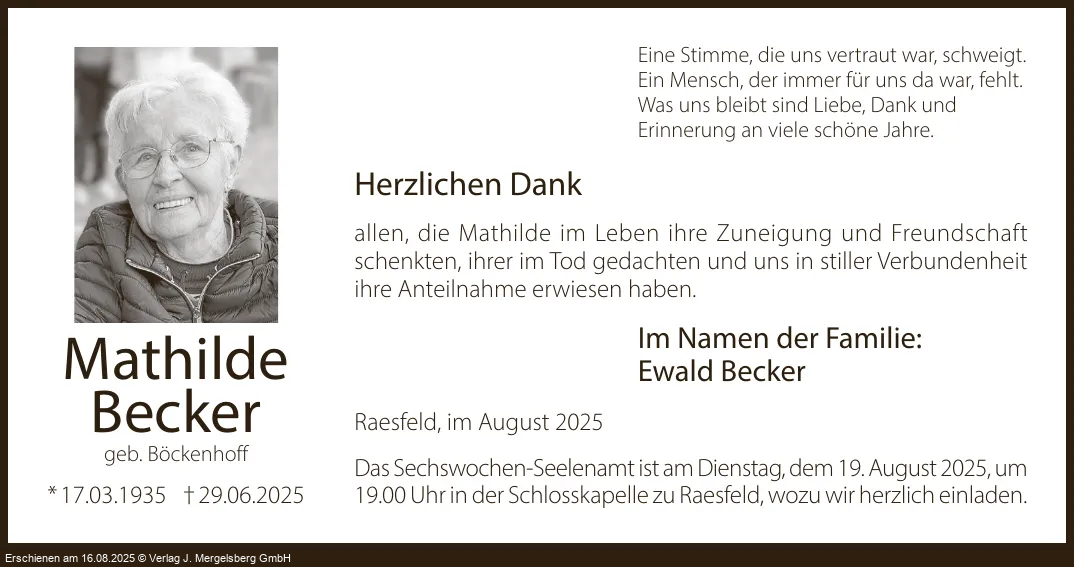 Mathilde Becker

geb. Böckenhoff

* 17.03.1935 † 29.06.2025

Eine Stimme, die uns vertraut war, schweigt.
Ein Mensch, der immer für uns da war, fehlt.
Was uns bleibt sind Liebe, Dank und
Erinnerung an viele schöne Jahre.

Herzlichen Dank

allen, die Mathilde im Leben ihre Zuneigung und Freundschaft schenkten, ihrer im Tod gedachten und uns in stiller Verbundenheit ihre Anteilnahme erwiesen haben.

Im Namen der Familie:
Ewald Becker

Raesfeld, im August 2025

Das Sechswochen-Seelenamt ist am Dienstag, dem 19. August 2025, um 19.00 Uhr in der Schlosskapelle zu Raesfeld, wozu wir herzlich einladen.

Erschienen am 16.08.2025 © Verlag J. Mergelsberg GmbH